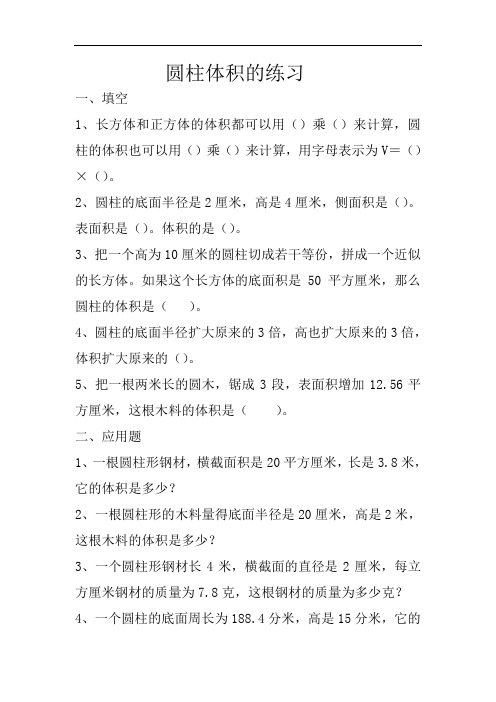 圆柱体积的练习

一、填空

1、长方体和正方体的体积都可以用（）乘（）来计算，圆柱的体积也可以用（）乘（）来计算，用字母表示为V＝（）×（）。

2、圆柱的底面半径是2厘米，高是4厘米，侧面积是（）。表面积是（）。体积的是（）。

3、把一个高为10厘米的圆柱切成若干等份，拼成一个近似的长方体。如果这个长方体的底面积是 50 平方厘米，那么圆柱的体积是（　　）。

4、圆柱的底面半径扩大原来的3倍，高也扩大原来的3倍，体积扩大原来的（）。

5、把一根两米长的圆木，锯成 3 段，表面积增加 12.56 平方厘米，这根木料的体积是（　　）。

二、应用题

1、一根圆柱形钢材，横截面积是20平方厘米，长是3.8米，它的体积是多少？

2、一根圆柱形的木料量得底面半径是20厘米，高是2米，这根木料的体积是多少？

3、一个圆柱形钢材长 4 米，横截面的直径是 2 厘米，每立方厘米钢材的质量为7.8克，这根钢材的质量为多少克？

4、一个圆柱的底面周长为188.4分米，高是15分米，它的